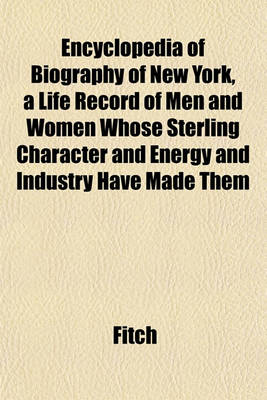 Encyclopedia of Biography of New York, a Life Record of Men and Women Whose Sterling Character and Energy and Industry Have Made Them

Fitch